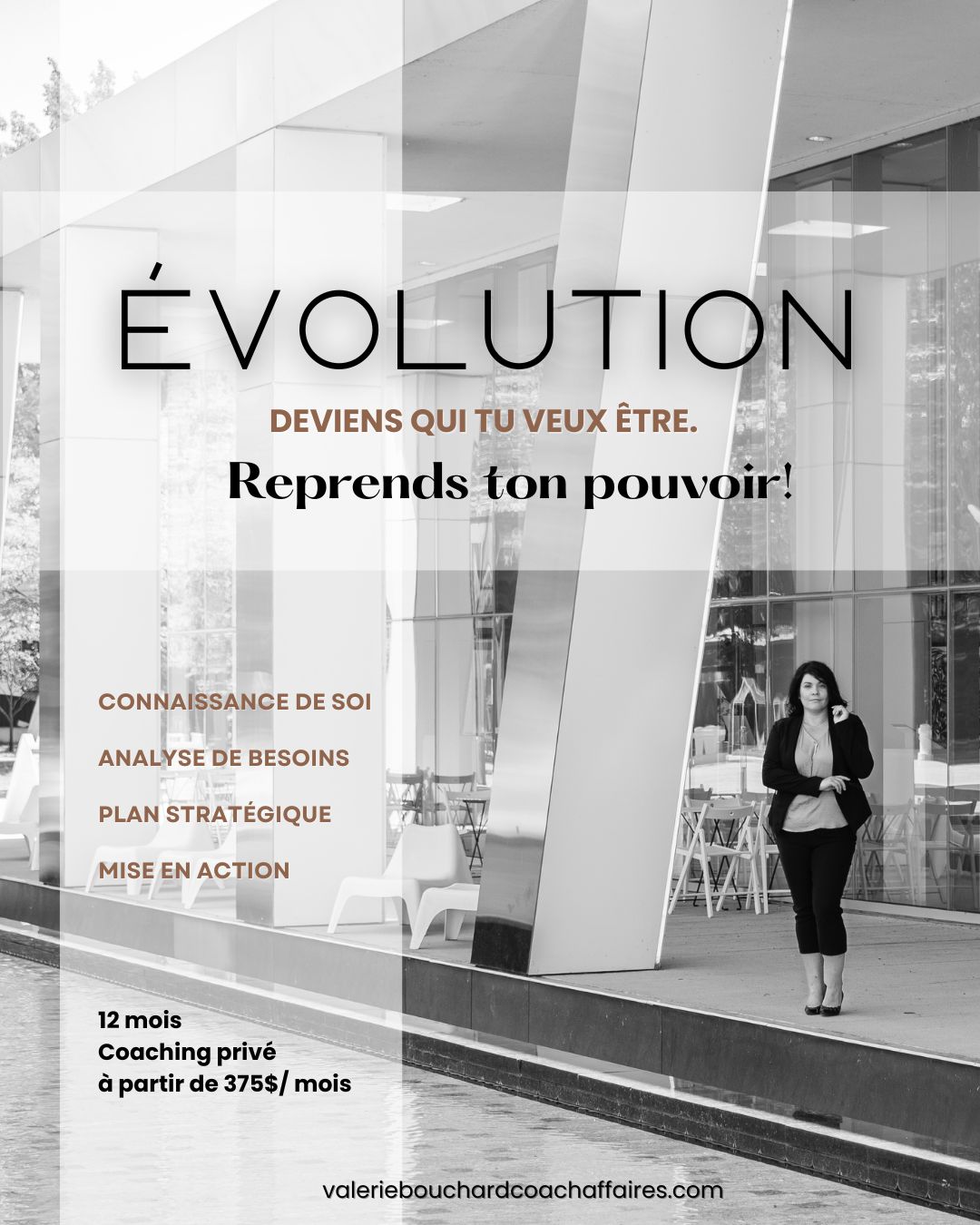 ÉVOLUTION

DEVIENS QUI TU VEUX ÊTRE.

Reprends ton pouvoir!

CONNAISSANCE DE SOI

ANALYSE DE BESOINS

PLAN STRATÉGIQUE

MISE EN ACTION

12 mois
Coaching privé
à partir de 375$/ mois

valeriebouchardcoachaffaires.com